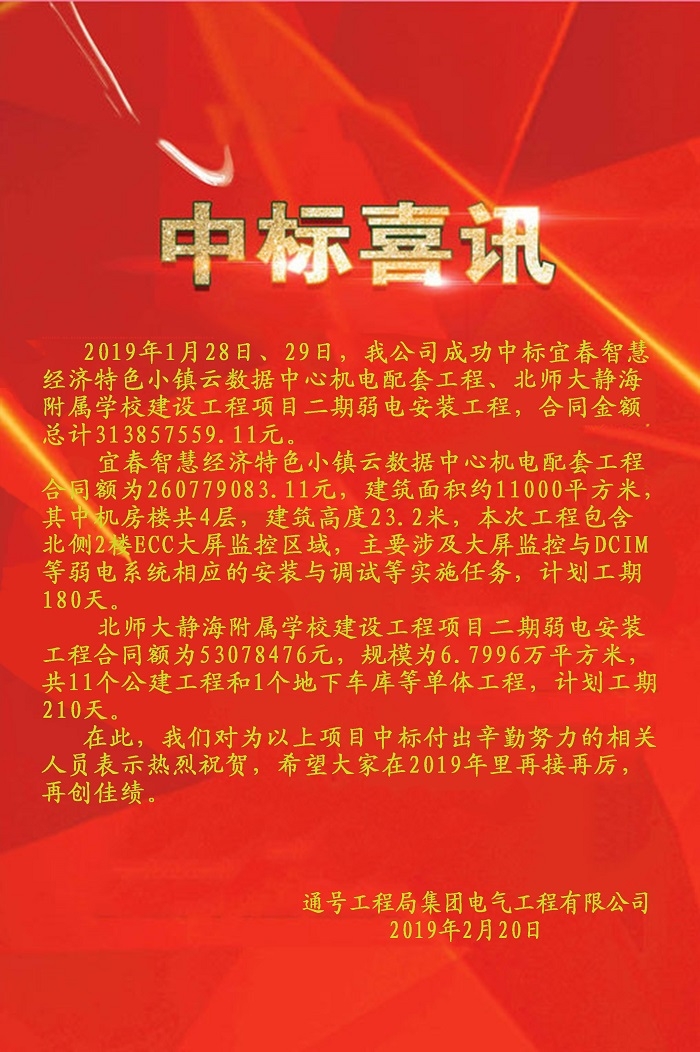 中标喜讯

2019年1月28日、29日，我公司成功中标宜春智慧经济特色小镇云数据中心机电配套工程、北师大静海附属学校建设工程项目二期弱电安装工程，合同金额总计313857559.11元。

宜春智慧经济特色小镇云数据中心机电配套工程合同额为260779083.11元，建筑面积约11000平方米，其中机房楼共4层，建筑高度23.2米，本次工程包含北侧2楼ECC大屏监控区域，主要涉及大屏监控与DCIM等弱电系统相应的安装与调试等实施任务，计划工期180天。

北师大静海附属学校建设工程项目二期弱电安装工程合同额为53078476元，规模为6.7996万平方米，共11个公建工程和1个地下车库等单体工程，计划工期210天。

在此，我们对为以上项目中标付出辛勤努力的相关人员表示热烈祝贺，希望大家在2019年里再接再厉，再创佳绩。

通号工程局集团电气工程有限公司
2019年2月20日